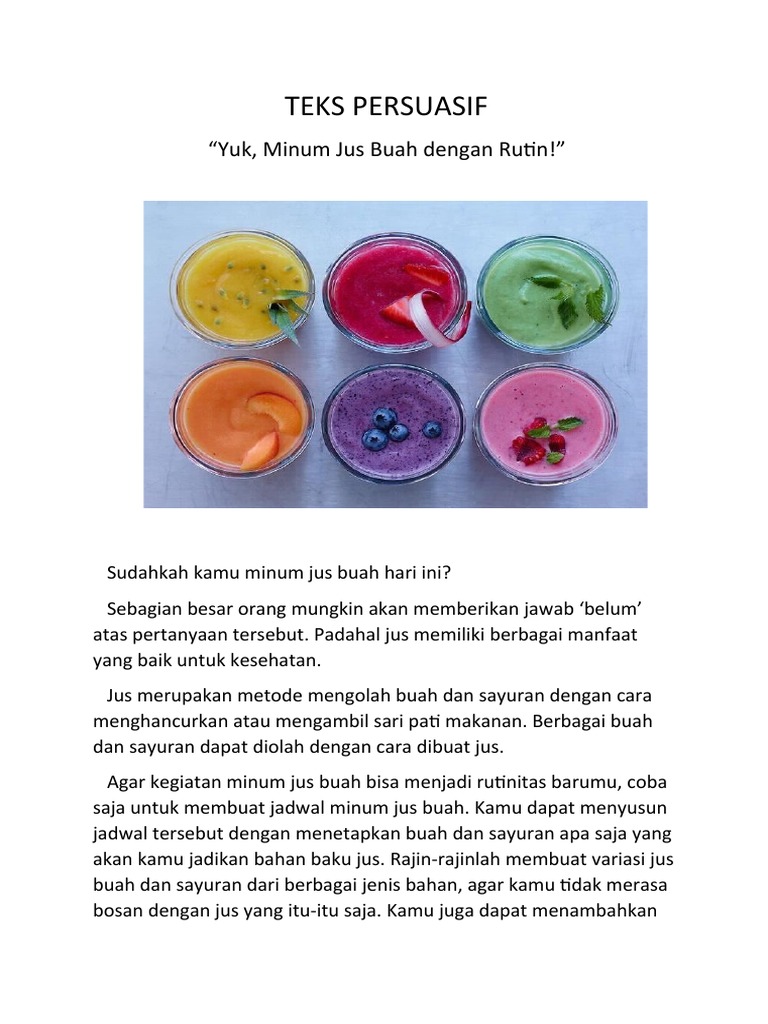 TEKS PERSUASIF

“Yuk, Minum Jus Buah dengan Rutin!”

Sudahkah kamu minum jus buah hari ini?

Sebagian besar orang mungkin akan memberikan jawab ‘belum’ atas pertanyaan tersebut. Padahal jus memiliki berbagai manfaat yang baik untuk kesehatan.

Jus merupakan metode mengolah buah dan sayuran dengan cara menghancurkan atau mengambil sari pati makanan. Berbagai buah dan sayuran dapat diolah dengan cara dibuat jus.

Agar kegiatan minum jus buah bisa menjadi rutinitas barumu, coba saja untuk membuat jadwal minum jus buah. Kamu dapat menyusun jadwal tersebut dengan menetapkan buah dan sayuran apa saja yang akan kamu jadikan bahan baku jus. Rajin-rajinlah membuat variasi jus buah dan sayuran dari berbagai jenis bahan, agar kamu tidak merasa bosan dengan jus yang itu-itu saja. Kamu juga dapat menambahkan